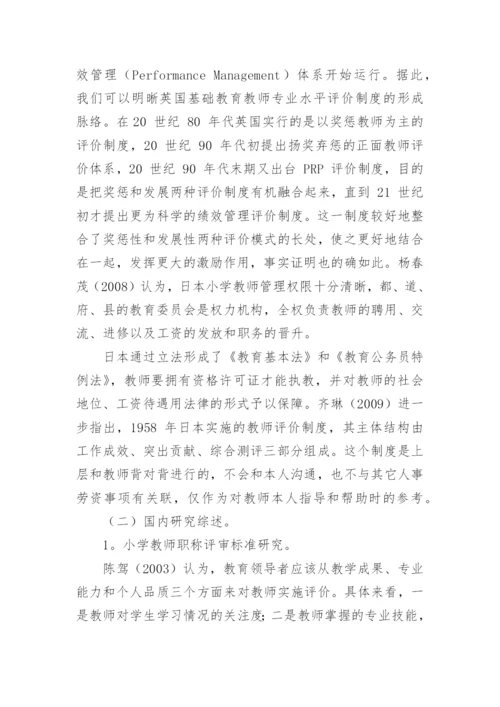 效管理（Performance Management）体系开始运行。据此，我们可以明晰英国基础教育教师专业水平评价制度的形成脉络。在 20 世纪 80 年代英国实行的是以奖惩教师为主的评价制度，20 世纪 90 年代初提出扬奖弃惩的正面教师评价体系，20 世纪 90 年代末期又出台 PRP 评价制度，目的是把奖惩和发展两种评价制度有机融合起来，直到 21 世纪初才提出更为科学的绩效管理评价制度。这一制度较好地整合了奖惩性和发展性两种评价模式的长处，使之更好地结合在一起，发挥更大的激励作用，事实证明也的确如此。杨春茂（2008）认为，日本小学教师管理权限十分清晰，都、道、府、县的教育委员会是权力机构，全权负责教师的聘用、交流、进修以及工资的发放和职务的晋升。

日本通过立法形成了《教育基本法》和《教育公务员特例法》，教师要拥有资格许可证才能执教，并对教师的社会地位、工资待遇用法律的形式予以保障。齐琳（2009）进一步指出，1958 年日本实施的教师评价制度，其主体结构由工作成效、突出贡献、综合测评三部分组成。这个制度是上层和教师背对背进行的，不会和本人沟通，也不与其它人事劳资事项有关联，仅作为对教师本人指导和帮助时的参考。

（二）国内研究综述。

1。小学教师职称评审标准研究。

陈驾（2003）认为，教育领导者应该从教学成果、专业能力和个人品质三个方面来对教师实施评价。具体来看，一是教师对学生学习情况的关注度；二是教师掌握的专业技能，